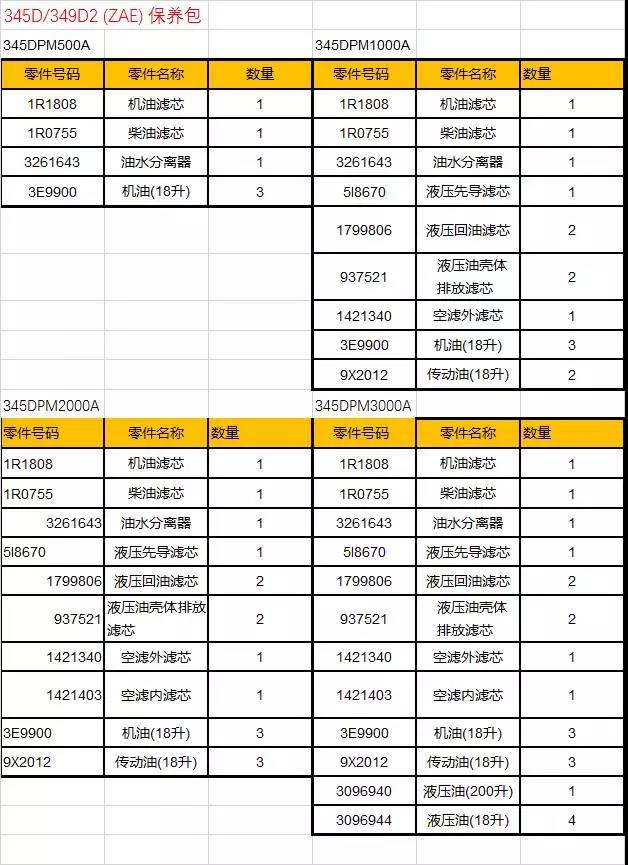 345D/349D2 (ZAE) 保养包

345DPM500A

| 零件号码 | 零件名称 | 数量 |
|---|---|---|
| 1R1808 | 机油滤芯 | 1 |
| 1R0755 | 柴油滤芯 | 1 |
| 3261643 | 油水分离器 | 1 |
| 3E9900 | 机油(18升) | 3 |

345DPM1000A

| 零件号码 | 零件名称 | 数量 |
|---|---|---|
| 1R1808 | 机油滤芯 | 1 |
| 1R0755 | 柴油滤芯 | 1 |
| 3261643 | 油水分离器 | 1 |
| 5I8670 | 液压先导滤芯 | 1 |
| 1799806 | 液压回油滤芯 | 2 |
| 937521 | 液压油壳体排放滤芯 | 2 |
| 1421340 | 空滤外滤芯 | 1 |
| 3E9900 | 机油(18升) | 3 |
| 9X2012 | 传动油(18升) | 2 |

345DPM2000A

| 零件号码 | 零件名称 | 数量 |
|---|---|---|
| 1R1808 | 机油滤芯 | 1 |
| 1R0755 | 柴油滤芯 | 1 |
| 3261643 | 油水分离器 | 1 |
| 5I8670 | 液压先导滤芯 | 1 |
| 1799806 | 液压回油滤芯 | 2 |
| 937521 | 液压油壳体排放滤芯 | 2 |
| 1421340 | 空滤外滤芯 | 1 |
| 1421403 | 空滤内滤芯 | 1 |
| 3E9900 | 机油(18升) | 3 |
| 9X2012 | 传动油(18升) | 3 |

345DPM3000A

| 零件号码 | 零件名称 | 数量 |
|---|---|---|
| 1R1808 | 机油滤芯 | 1 |
| 1R0755 | 柴油滤芯 | 1 |
| 3261643 | 油水分离器 | 1 |
| 5I8670 | 液压先导滤芯 | 1 |
| 1799806 | 液压回油滤芯 | 2 |
| 937521 | 液压油壳体排放滤芯 | 2 |
| 1421340 | 空滤外滤芯 | 1 |
| 1421403 | 空滤内滤芯 | 1 |
| 3E9900 | 机油(18升) | 3 |
| 9X2012 | 传动油(18升) | 3 |
| 3096940 | 液压油(200升) | 1 |
| 3096944 | 液压油(18升) | 4 |